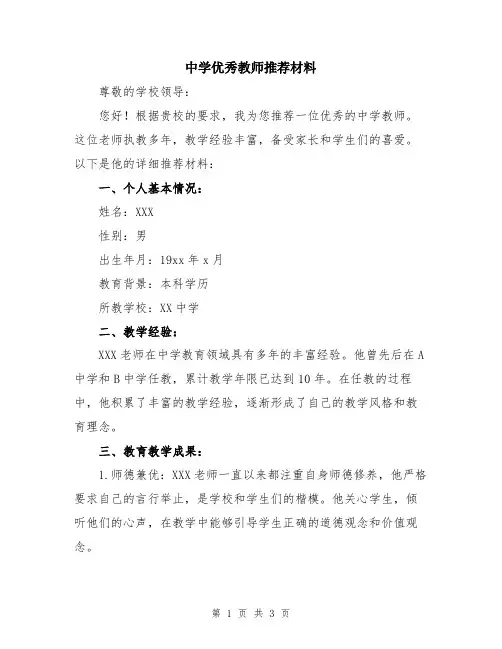 中学优秀教师推荐材料

尊敬的学校领导：

您好！根据贵校的要求，我为您推荐一位优秀的中学教师。这位老师执教多年，教学经验丰富，备受家长和学生们的喜爱。以下是他的详细推荐材料：

一、个人基本情况：

姓名：XXX

性别：男

出生年月：19xx 年 x 月

教育背景：本科学历

所教学校：XX 中学

二、教学经验：

XXX 老师在中学教育领域具有多年的丰富经验。他曾先后在 A 中学和 B 中学任教，累计教学年限已达到 10 年。在任教的过程中，他积累了丰富的教学经验，逐渐形成了自己的教学风格和教育理念。

三、教育教学成果：

1.师德兼优：XXX 老师一直以来都注重自身师德修养，他严格要求自己的言行举止，是学校和学生们的楷模。他关心学生，倾听他们的心声，在教学中能够引导学生正确的道德观念和价值观念。

第 1 页 共 3 页